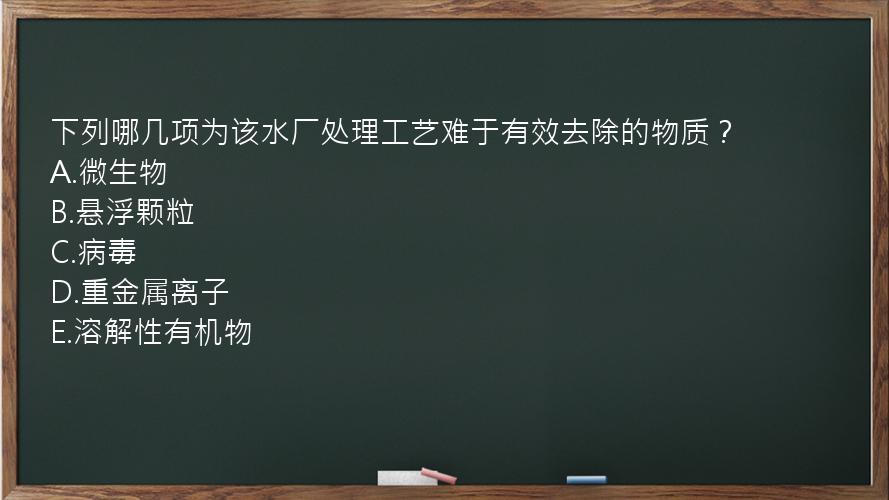 下列哪几项为该水厂处理工艺难于有效去除的物质？
A.微生物
B.悬浮颗粒
C.病毒
D.重金属离子
E.溶解性有机物